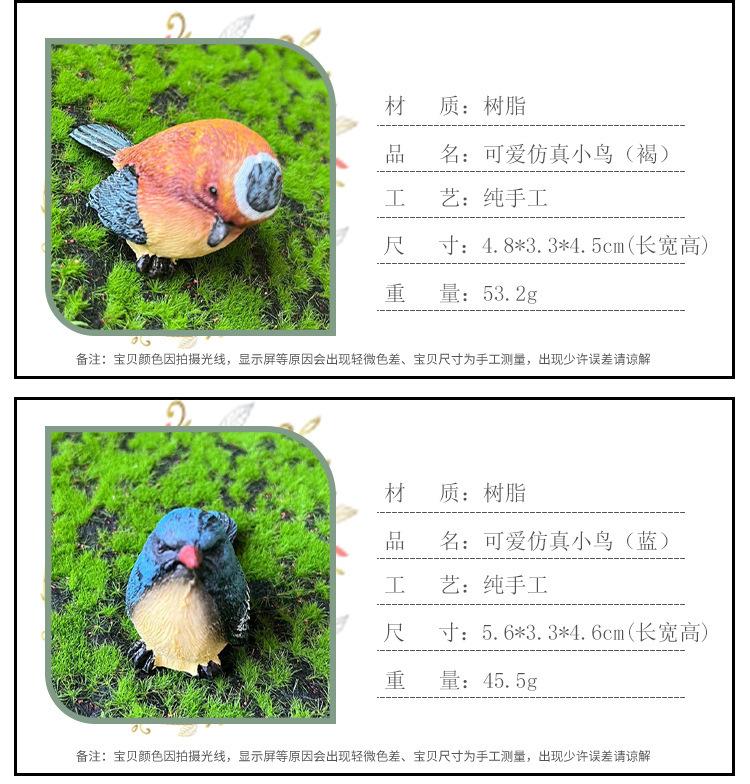 材　质：树脂

品　名：可爱仿真小鸟（褐）

工　艺：纯手工

尺　寸：4.8*3.3*4.5cm(长宽高)

重　量：53.2g

备注：宝贝颜色因拍摄光线，显示屏等原因会出现轻微色差、宝贝尺寸为手工测量，出现少许误差请谅解

材　质：树脂

品　名：可爱仿真小鸟（蓝）

工　艺：纯手工

尺　寸：5.6*3.3*4.6cm(长宽高)

重　量：45.5g

备注：宝贝颜色因拍摄光线，显示屏等原因会出现轻微色差、宝贝尺寸为手工测量，出现少许误差请谅解